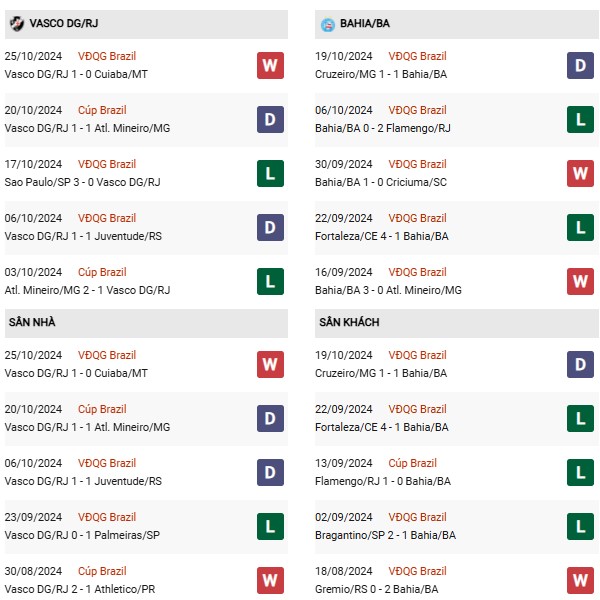 VASCO DG/RJ

25/10/2024 VĐQG Brazil
Vasco DG/RJ 1 - 0 Cuiaba/MT
W

20/10/2024 Cúp Brazil
Vasco DG/RJ 1 - 1 Atl. Mineiro/MG
D

17/10/2024 VĐQG Brazil
Sao Paulo/SP 3 - 0 Vasco DG/RJ
L

06/10/2024 VĐQG Brazil
Vasco DG/RJ 1 - 1 Juventude/RS
D

03/10/2024 Cúp Brazil
Atl. Mineiro/MG 2 - 1 Vasco DG/RJ
L

SÂN NHÀ

25/10/2024 VĐQG Brazil
Vasco DG/RJ 1 - 0 Cuiaba/MT
W

20/10/2024 Cúp Brazil
Vasco DG/RJ 1 - 1 Atl. Mineiro/MG
D

06/10/2024 VĐQG Brazil
Vasco DG/RJ 1 - 1 Juventude/RS
D

23/09/2024 VĐQG Brazil
Vasco DG/RJ 0 - 1 Palmeiras/SP
L

30/08/2024 Cúp Brazil
Vasco DG/RJ 2 - 1 Athletico/PR
W

BAHIA/BA

19/10/2024 VĐQG Brazil
Cruzeiro/MG 1 - 1 Bahia/BA
D

06/10/2024 VĐQG Brazil
Bahia/BA 0 - 2 Flamengo/RJ
L

30/09/2024 VĐQG Brazil
Bahia/BA 1 - 0 Criciuma/SC
W

22/09/2024 VĐQG Brazil
Fortaleza/CE 4 - 1 Bahia/BA
L

16/09/2024 VĐQG Brazil
Bahia/BA 3 - 0 Atl. Mineiro/MG
W

SÂN KHÁCH

19/10/2024 VĐQG Brazil
Cruzeiro/MG 1 - 1 Bahia/BA
D

22/09/2024 VĐQG Brazil
Fortaleza/CE 4 - 1 Bahia/BA
L

13/09/2024 Cúp Brazil
Flamengo/RJ 1 - 0 Bahia/BA
L

02/09/2024 VĐQG Brazil
Bragantino/SP 2 - 1 Bahia/BA
L

18/08/2024 VĐQG Brazil
Gremio/RS 0 - 2 Bahia/BA
W